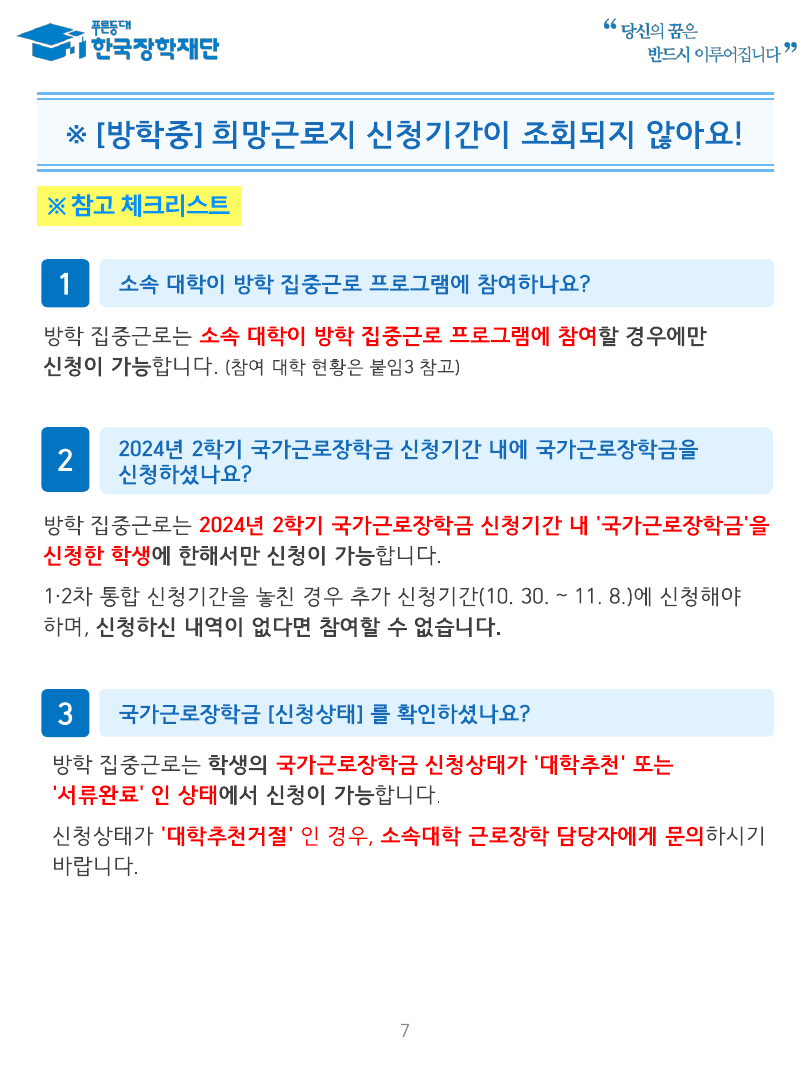 푸른등대
한국장학재단

" 당신의 꿈은
반드시 이루어집니다 "

※ [방학중] 희망근로지 신청기간이 조회되지 않아요!

※ 참고 체크리스트

1

소속 대학이 방학 집중근로 프로그램에 참여하나요?

방학 집중근로는 소속 대학이 방학 집중근로 프로그램에 참여할 경우에만 신청이 가능합니다. (참여 대학 현황은 붙임3 참고)

2

2024년 2학기 국가근로장학금 신청기간 내에 국가근로장학금을 신청하셨나요?

방학 집중근로는 2024년 2학기 국가근로장학금 신청기간 내 '국가근로장학금'을 신청한 학생에 한해서만 신청이 가능합니다.

1·2차 통합 신청기간을 놓친 경우 추가 신청기간(10. 30. ~ 11. 8.)에 신청해야 하며, 신청하신 내역이 없다면 참여할 수 없습니다.

3

국가근로장학금 [신청상태] 를 확인하셨나요?

방학 집중근로는 학생의 국가근로장학금 신청상태가 '대학추천' 또는 '서류완료' 인 상태에서 신청이 가능합니다.

신청상태가 '대학추천거절' 인 경우, 소속대학 근로장학 담당자에게 문의하시기 바랍니다.

7